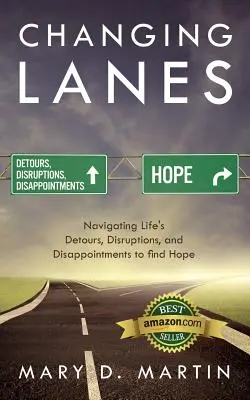 CHANGING LANES

DETOURS, DISRUPTIONS, DISAPPOINTMENTS

HOPE

Navigating Life's Detours, Disruptions, and Disappointments to find Hope

BEST amazon.com SELLER

MARY D. MARTIN